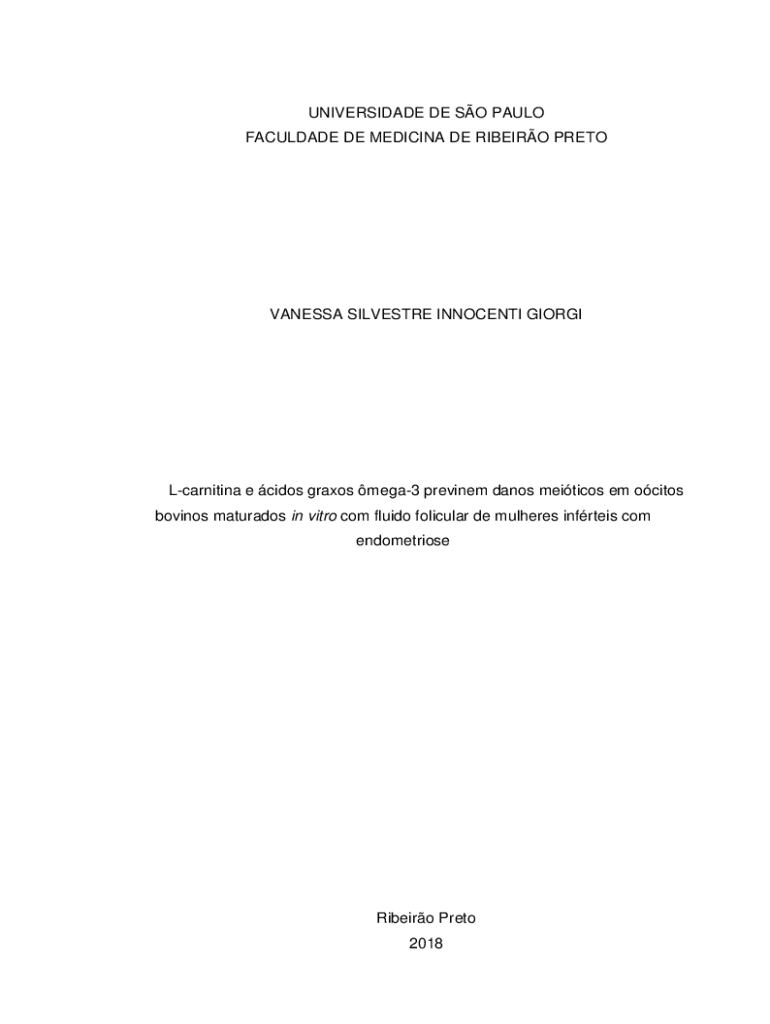 UNIVERSIDADE DE SÃO PAULO
FACULDADE DE MEDICINA DE RIBEIRÃO PRETO

VANESSA SILVESTRE INNOCENTI GIORGI

L-carnitina e ácidos graxos ômega-3 previnem danos meióticos em oócitos bovinos maturados in vitro com fluido folicular de mulheres inférteis com endometriose

Ribeirão Preto
2018